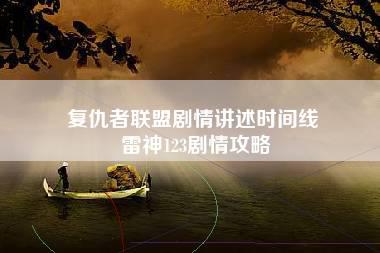 复仇者联盟剧情讲述时间线
雷神123剧情攻略